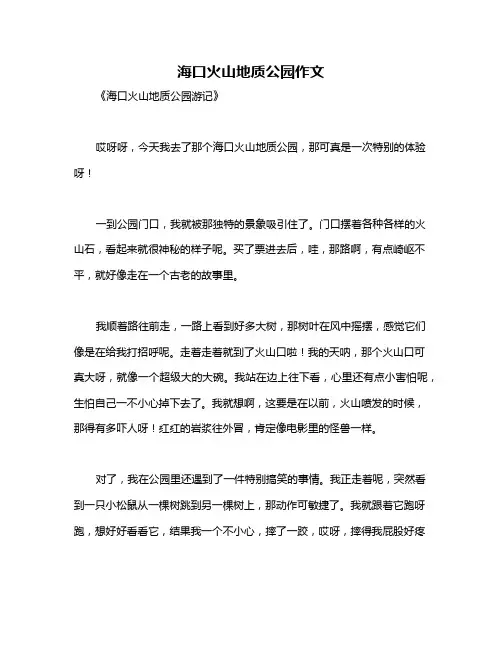 海口火山地质公园作文

《海口火山地质公园游记》

哎呀呀，今天我去了那个海口火山地质公园，那可真是一次特别的体验呀！

一到公园门口，我就被那独特的景象吸引住了。门口摆着各种各样的火山石，看起来就很神秘的样子呢。买了票进去后，哇，那路啊，有点崎岖不平，就好像走在一个古老的故事里。

我顺着路往前走，一路上看到好多大树，那树叶在风中摇摆，感觉它们像是在给我打招呼呢。走着走着就到了火山口啦！我的天呐，那个火山口可真大呀，就像一个超级大的大碗。我站在边上往下看，心里还有点小害怕呢，生怕自己一不小心掉下去了。我就想啊，这要是在以前，火山喷发的时候，那得有多吓人呀！红红的岩浆往外冒，肯定像电影里的怪兽一样。

对了，我在公园里还遇到了一件特别搞笑的事情。我正走着呢，突然看到一只小松鼠从一棵树跳到另一棵树上，那动作可敏捷了。我就跟着它跑呀跑，想好好看看它，结果我一个不小心，摔了一跤，哎呀，摔得我屁股好疼